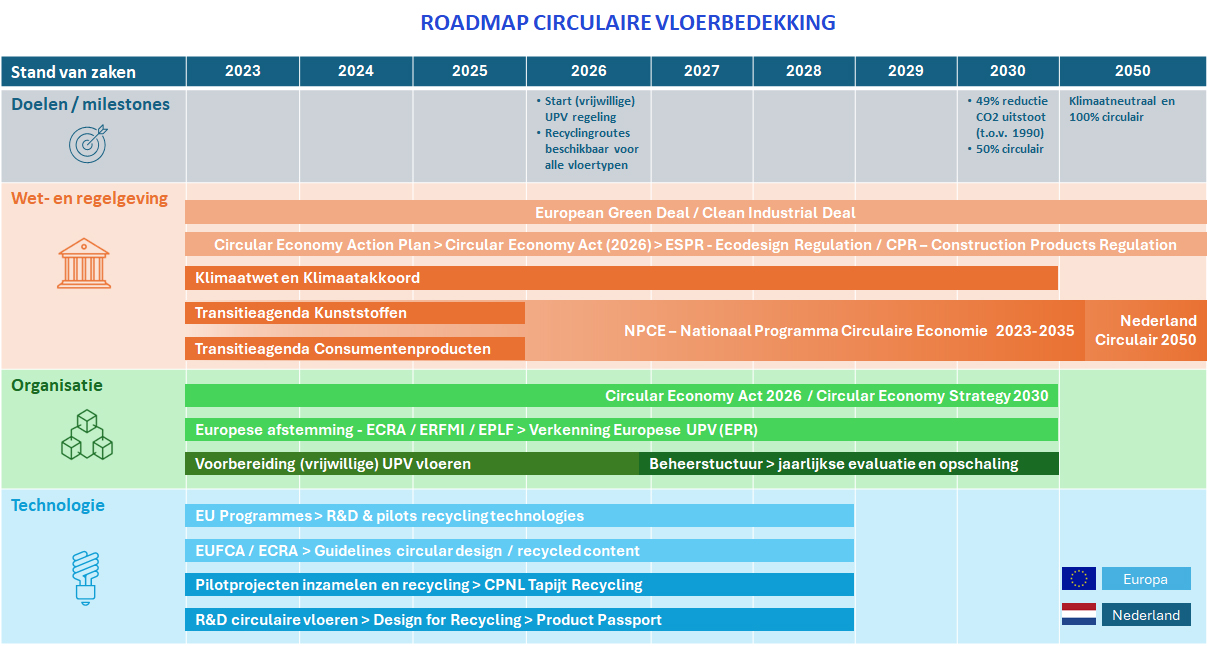 ROADMAP CIRCULAIRE VLOERBEDEKKING

| Stand van zaken | 2023 | 2024 | 2025 | 2026 | 2027 | 2028 | 2029 | 2030 | 2050 |
|---|---|---|---|---|---|---|---|---|---|
| Doelen / milestones | | | | • Start (vrijwillige) UPV regeling • Recyclingroutes beschikbaar voor alle vloertypen | | | | • 49% reductie CO2 uitstoot (t.o.v. 1990) • 50% circulair | Klimaatneutraal en 100% circulair |

Wet- en regelgeving

European Green Deal / Clean Industrial Deal

Circular Economy Action Plan > Circular Economy Act (2026) > ESPR - Ecodesign Regulation / CPR – Construction Products Regulation

Klimaatwet en Klimaatakkoord

Transitieagenda Kunststoffen

Transitieagenda Consumentenproducten

NPCE – Nationaal Programma Circulaire Economie 2023-2035

Nederland Circulair 2050

Organisatie

Circular Economy Act 2026 / Circular Economy Strategy 2030

Europese afstemming - ECRA / ERFMI / EPLF > Verkenning Europese UPV (EPR)

Voorbereiding (vrijwillige) UPV vloeren

Beheerstuctuur > jaarlijkse evaluatie en opschaling

Technologie

EU Programmes > R&D & pilots recycling technologies

EUFCA / ECRA > Guidelines circular design / recycled content

Pilotprojecten inzamelen en recycling > CPNL Tapijt Recycling

R&D circulaire vloeren > Design for Recycling > Product Passport

Europa

Nederland